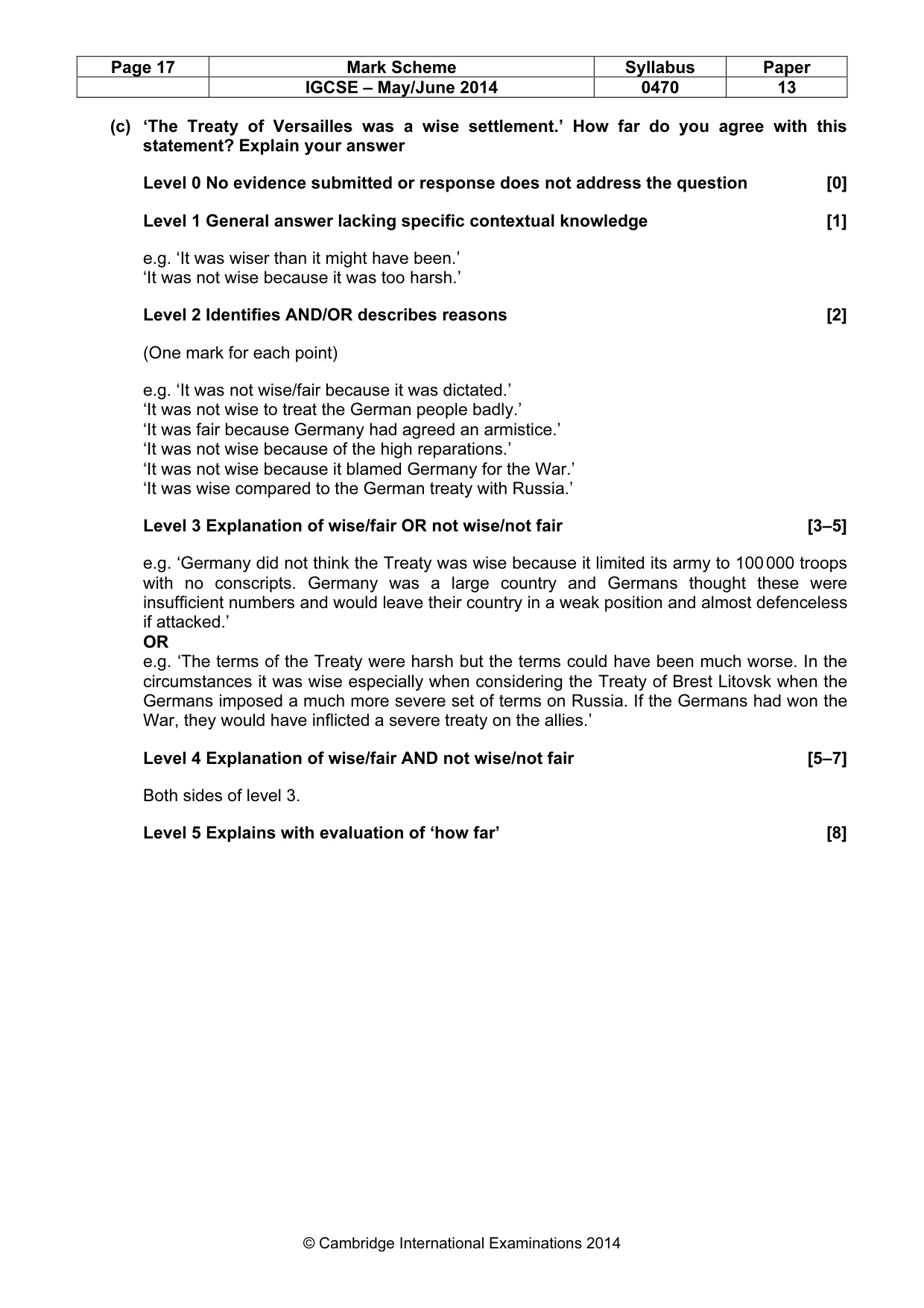 | Page 17 | Mark Scheme | Syllabus | Paper |
|---|---|---|---|
|  | IGCSE – May/June 2014 | 0470 | 13 |

(c) 'The Treaty of Versailles was a wise settlement.' How far do you agree with this statement? Explain your answer

Level 0 No evidence submitted or response does not address the question [0]

Level 1 General answer lacking specific contextual knowledge [1]

e.g. 'It was wiser than it might have been.'
'It was not wise because it was too harsh.'

Level 2 Identifies AND/OR describes reasons [2]

(One mark for each point)

e.g. 'It was not wise/fair because it was dictated.'
'It was not wise to treat the German people badly.'
'It was fair because Germany had agreed an armistice.'
'It was not wise because of the high reparations.'
'It was not wise because it blamed Germany for the War.'
'It was wise compared to the German treaty with Russia.'

Level 3 Explanation of wise/fair OR not wise/not fair [3–5]

e.g. 'Germany did not think the Treaty was wise because it limited its army to 100 000 troops with no conscripts. Germany was a large country and Germans thought these were insufficient numbers and would leave their country in a weak position and almost defenceless if attacked.'
OR
e.g. 'The terms of the Treaty were harsh but the terms could have been much worse. In the circumstances it was wise especially when considering the Treaty of Brest Litovsk when the Germans imposed a much more severe set of terms on Russia. If the Germans had won the War, they would have inflicted a severe treaty on the allies.'

Level 4 Explanation of wise/fair AND not wise/not fair [5–7]

Both sides of level 3.

Level 5 Explains with evaluation of 'how far' [8]

© Cambridge International Examinations 2014